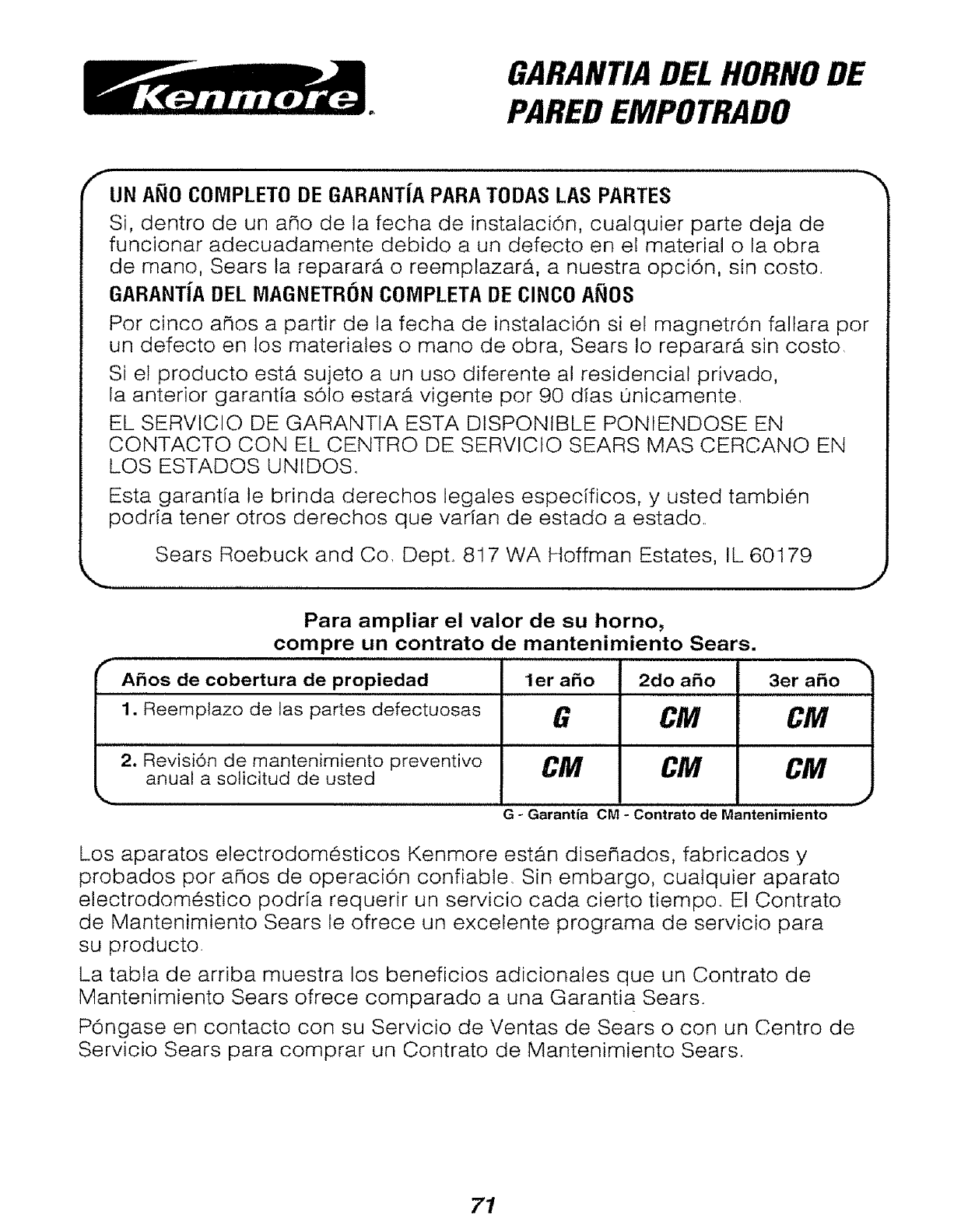 Kenmore

GARANTIA DEL HORNO DE PARED EMPOTRADO

UN AÑO COMPLETO DE GARANTÍA PARA TODAS LAS PARTES
Si, dentro de un año de la fecha de instalación, cualquier parte deja de funcionar adecuadamente debido a un defecto en el material o la obra de mano, Sears la reparará o reemplazará, a nuestra opción, sin costo.
GARANTÍA DEL MAGNETRÓN COMPLETA DE CINCO AÑOS
Por cinco años a partir de la fecha de instalación si el magnetrón fallara por un defecto en los materiales o mano de obra, Sears lo reparará sin costo.
Si el producto está sujeto a un uso diferente al residencial privado, la anterior garantía sólo estará vigente por 90 días únicamente.
EL SERVICIO DE GARANTIA ESTA DISPONIBLE PONIENDOSE EN CONTACTO CON EL CENTRO DE SERVICIO SEARS MAS CERCANO EN LOS ESTADOS UNIDOS.
Esta garantía le brinda derechos legales específicos, y usted también podría tener otros derechos que varían de estado a estado.
Sears Roebuck and Co. Dept. 817 WA Hoffman Estates, IL 60179

Para ampliar el valor de su horno, compre un contrato de mantenimiento Sears.

| Años de cobertura de propiedad | 1er año | 2do año | 3er año |
|---|---|---|---|
| 1. Reemplazo de las partes defectuosas | G | CM | CM |
| 2. Revisión de mantenimiento preventivo anual a solicitud de usted | CM | CM | CM |

G - Garantía CM - Contrato de Mantenimiento

Los aparatos electrodomésticos Kenmore están diseñados, fabricados y probados por años de operación confiable. Sin embargo, cualquier aparato electrodoméstico podría requerir un servicio cada cierto tiempo. El Contrato de Mantenimiento Sears le ofrece un excelente programa de servicio para su producto.

La tabla de arriba muestra los beneficios adicionales que un Contrato de Mantenimiento Sears ofrece comparado a una Garantia Sears.

Póngase en contacto con su Servicio de Ventas de Sears o con un Centro de Servicio Sears para comprar un Contrato de Mantenimiento Sears.

71